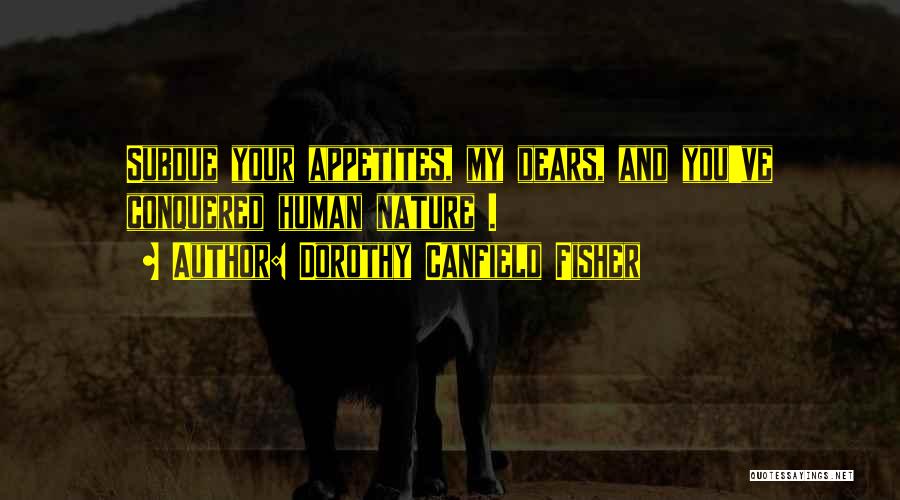 Subdue your appetites, my dears, and you've conquered human nature .

• Author: Dorothy Canfield Fisher

QUOTESSAYINGS.NET